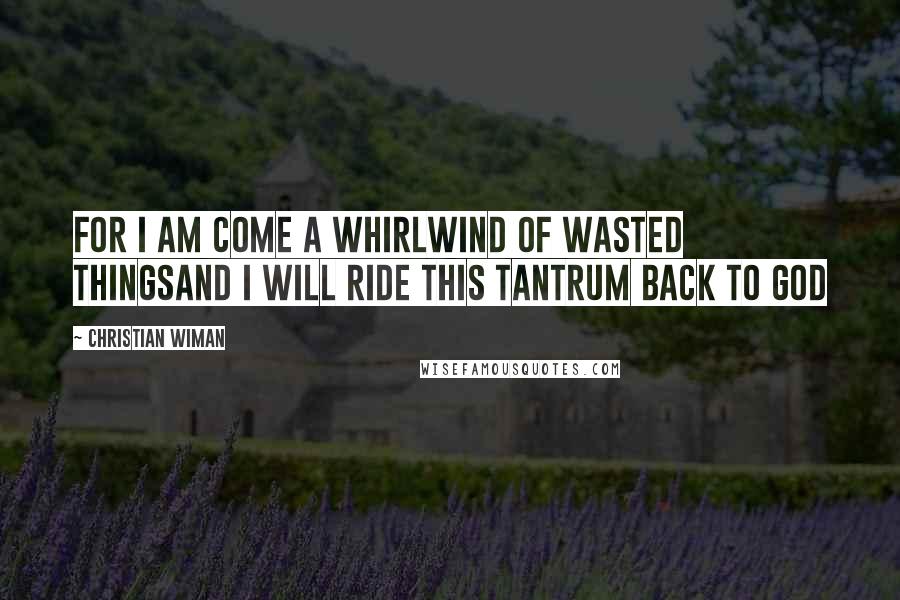 FOR I AM COME A WHIRLWIND OF WASTED THINGSAND I WILL RIDE THIS TANTRUM BACK TO GOD

~ CHRISTIAN WIMAN

WISEFAMOUSQUOTES.COM